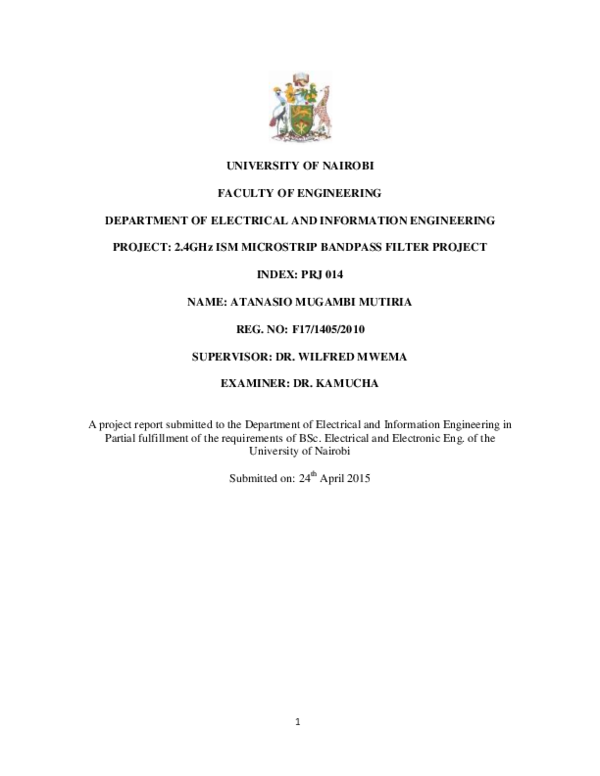 UNIVERSITY OF NAIROBI

FACULTY OF ENGINEERING

DEPARTMENT OF ELECTRICAL AND INFORMATION ENGINEERING

PROJECT: 2.4GHz ISM MICROSTRIP BANDPASS FILTER PROJECT

INDEX: PRJ 014

NAME: ATANASIO MUGAMBI MUTIRIA

REG. NO: F17/1405/2010

SUPERVISOR: DR. WILFRED MWEMA

EXAMINER: DR. KAMUCHA

A project report submitted to the Department of Electrical and Information Engineering in Partial fulfillment of the requirements of BSc. Electrical and Electronic Eng. of the University of Nairobi

Submitted on: 24$^{th}$ April 2015

1